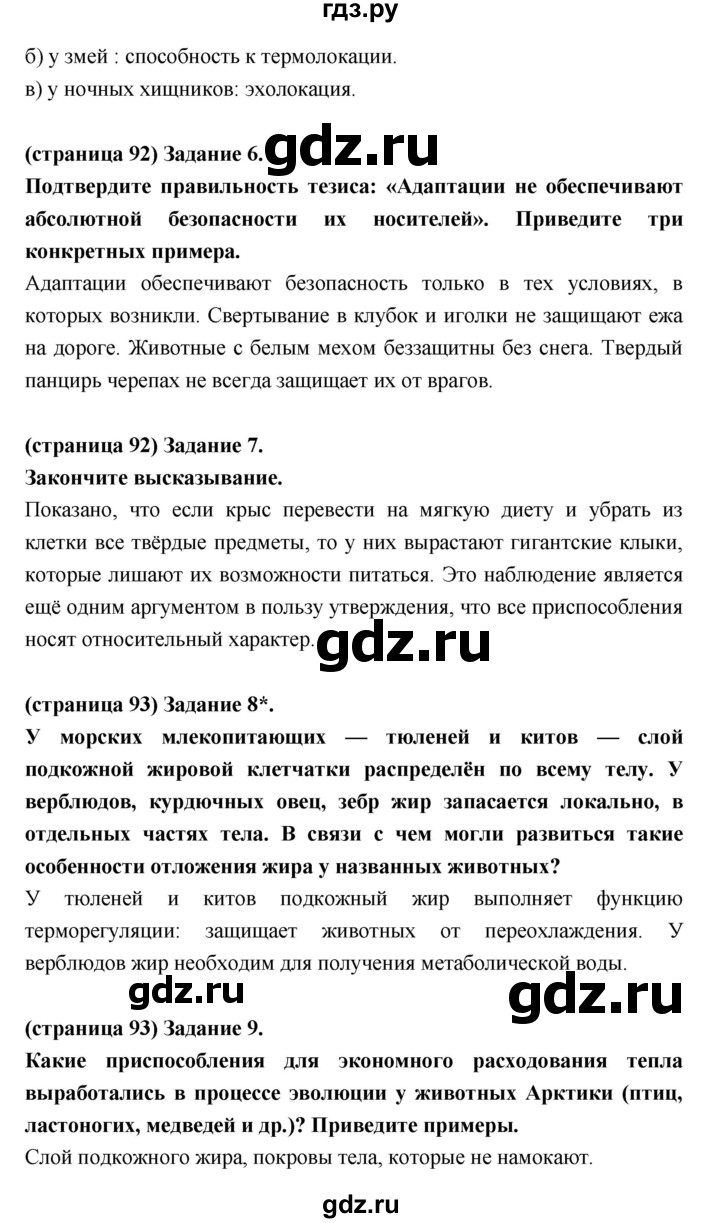 гдз.ру

б) у змей : способность к термолокации.
в) у ночных хищников: эхолокация.

(страница 92) Задание 6. gdz.ru
Подтвердите правильность тезиса: «Адаптации не обеспечивают абсолютной безопасности их носителей». Приведите три конкретных примера.
Адаптации обеспечивают безопасность только в тех условиях, в которых возникли. Свертывание в клубок и иголки не защищают ежа на дороге. Животные с белым мехом беззащитны без снега. Твердый панцирь черепах не всегда защищает их от врагов.

(страница 92) Задание 7.
Закончите высказывание.
Показано, что если крыс перевести на мягкую диету и убрать из клетки все твёрдые предметы, то у них вырастают гигантские клыки, которые лишают их возможности питаться. Это наблюдение является ещё одним аргументом в пользу утверждения, что все приспособления носят относительный характер. gdz.ru

(страница 93) Задание 8*.
У морских млекопитающих — тюленей и китов — слой подкожной жировой клетчатки распределён по всему телу. У верблюдов, курдючных овец, зебр жир запасается локально, в отдельных частях тела. В связи с чем могли развиться такие особенности отложения жира у названных животных?
У тюленей и китов подкожный жир выполняет функцию терморегуляции: защищает животных от переохлаждения. У верблюдов жир необходим для получения метаболической воды.

gdz.ru gdz.ru

(страница 93) Задание 9.
Какие приспособления для экономного расходования тепла выработались в процессе эволюции у животных Арктики (птиц, ластоногих, медведей и др.)? Приведите примеры.
Слой подкожного жира, покровы тела, которые не намокают.

gdz.ru